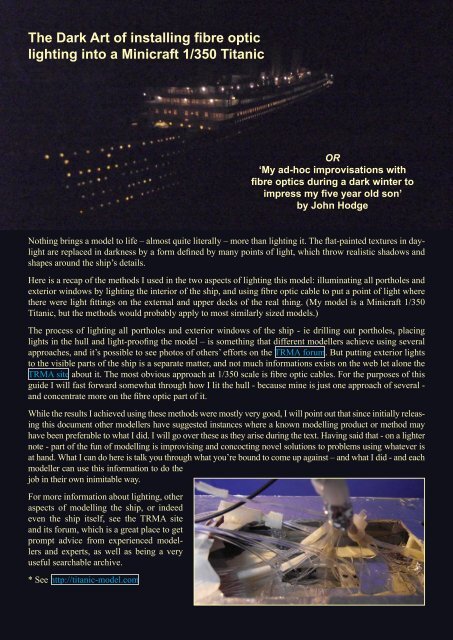 The Dark Art of installing fibre optic lighting into a Minicraft 1/350 Titanic

OR
'My ad-hoc improvisations with fibre optics during a dark winter to impress my five year old son'
by John Hodge

Nothing brings a model to life – almost quite literally – more than lighting it. The flat-painted textures in daylight are replaced in darkness by a form defined by many points of light, which throw realistic shadows and shapes around the ship's details.

Here is a recap of the methods I used in the two aspects of lighting this model: illuminating all portholes and exterior windows by lighting the interior of the ship, and using fibre optic cable to put a point of light where there were light fittings on the external and upper decks of the real thing. (My model is a Minicraft 1/350 Titanic, but the methods would probably apply to most similarly sized models.)

The process of lighting all portholes and exterior windows of the ship - ie drilling out portholes, placing lights in the hull and light-proofing the model – is something that different modellers achieve using several approaches, and it's possible to see photos of others' efforts on the TRMA forum. But putting exterior lights to the visible parts of the ship is a separate matter, and not much informations exists on the web let alone the TRMA site about it. The most obvious approach at 1/350 scale is fibre optic cables. For the purposes of this guide I will fast forward somewhat through how I lit the hull - because mine is just one approach of several - and concentrate more on the fibre optic part of it.

While the results I achieved using these methods were mostly very good, I will point out that since initially releasing this document other modellers have suggested instances where a known modelling product or method may have been preferable to what I did. I will go over these as they arise during the text. Having said that - on a lighter note - part of the fun of modelling is improvising and concocting novel solutions to problems using whatever is at hand. What I can do here is talk you through what you're bound to come up against – and what I did - and each modeller can use this information to do the job in their own inimitable way.

For more information about lighting, other aspects of modelling the ship, or indeed even the ship itself, see the TRMA site and its forum, which is a great place to get prompt advice from experienced modellers and experts, as well as being a very useful searchable archive.

* See http://titanic-model.com